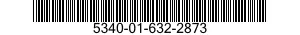 5340-01-632-2873